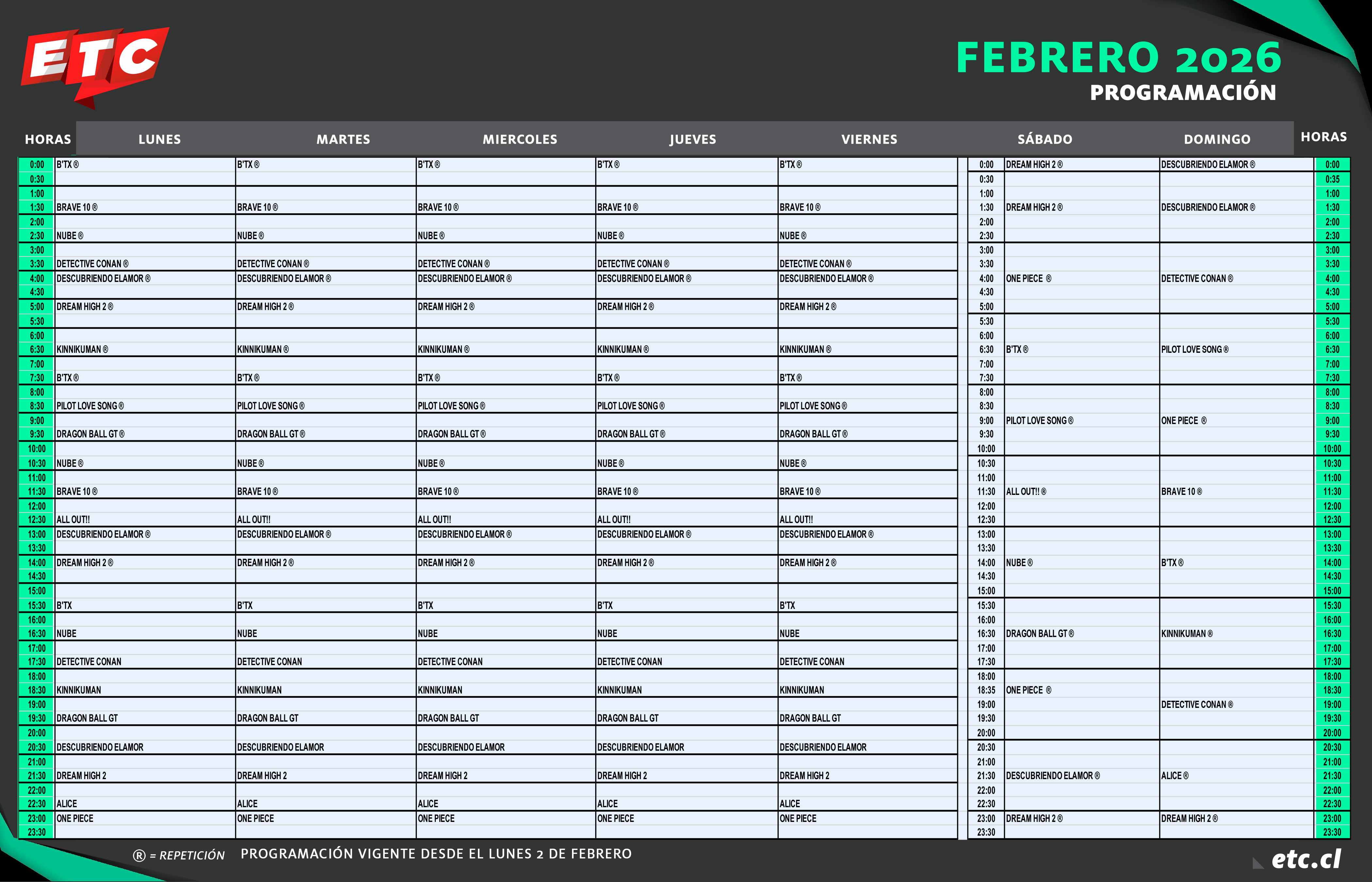 ETC

FEBRERO 2026
PROGRAMACIÓN

| HORAS | LUNES | MARTES | MIERCOLES | JUEVES | VIERNES |
|---|---|---|---|---|---|
| 0:00 | B'TX ® | B'TX ® | B'TX ® | B'TX ® | B'TX ® |
| 0:30 | | | | | |
| 1:00 | | | | | |
| 1:30 | BRAVE 10 ® | BRAVE 10 ® | BRAVE 10 ® | BRAVE 10 ® | BRAVE 10 ® |
| 2:00 | | | | | |
| 2:30 | NUBE ® | NUBE ® | NUBE ® | NUBE ® | NUBE ® |
| 3:00 | | | | | |
| 3:30 | DETECTIVE CONAN ® | DETECTIVE CONAN ® | DETECTIVE CONAN ® | DETECTIVE CONAN ® | DETECTIVE CONAN ® |
| 4:00 | DESCUBRIENDO ELAMOR ® | DESCUBRIENDO ELAMOR ® | DESCUBRIENDO ELAMOR ® | DESCUBRIENDO ELAMOR ® | DESCUBRIENDO ELAMOR ® |
| 4:30 | | | | | |
| 5:00 | DREAM HIGH 2 ® | DREAM HIGH 2 ® | DREAM HIGH 2 ® | DREAM HIGH 2 ® | DREAM HIGH 2 ® |
| 5:30 | | | | | |
| 6:00 | | | | | |
| 6:30 | KINNIKUMAN ® | KINNIKUMAN ® | KINNIKUMAN ® | KINNIKUMAN ® | KINNIKUMAN ® |
| 7:00 | | | | | |
| 7:30 | B'TX ® | B'TX ® | B'TX ® | B'TX ® | B'TX ® |
| 8:00 | | | | | |
| 8:30 | PILOT LOVE SONG ® | PILOT LOVE SONG ® | PILOT LOVE SONG ® | PILOT LOVE SONG ® | PILOT LOVE SONG ® |
| 9:00 | | | | | |
| 9:30 | DRAGON BALL GT ® | DRAGON BALL GT ® | DRAGON BALL GT ® | DRAGON BALL GT ® | DRAGON BALL GT ® |
| 10:00 | | | | | |
| 10:30 | NUBE ® | NUBE ® | NUBE ® | NUBE ® | NUBE ® |
| 11:00 | | | | | |
| 11:30 | BRAVE 10 ® | BRAVE 10 ® | BRAVE 10 ® | BRAVE 10 ® | BRAVE 10 ® |
| 12:00 | | | | | |
| 12:30 | ALL OUT!! | ALL OUT!! | ALL OUT!! | ALL OUT!! | ALL OUT!! |
| 13:00 | DESCUBRIENDO ELAMOR ® | DESCUBRIENDO ELAMOR ® | DESCUBRIENDO ELAMOR ® | DESCUBRIENDO ELAMOR ® | DESCUBRIENDO ELAMOR ® |
| 13:30 | | | | | |
| 14:00 | DREAM HIGH 2 ® | DREAM HIGH 2 ® | DREAM HIGH 2 ® | DREAM HIGH 2 ® | DREAM HIGH 2 ® |
| 14:30 | | | | | |
| 15:00 | | | | | |
| 15:30 | B'TX | B'TX | B'TX | B'TX | B'TX |
| 16:00 | | | | | |
| 16:30 | NUBE | NUBE | NUBE | NUBE | NUBE |
| 17:00 | | | | | |
| 17:30 | DETECTIVE CONAN | DETECTIVE CONAN | DETECTIVE CONAN | DETECTIVE CONAN | DETECTIVE CONAN |
| 18:00 | | | | | |
| 18:30 | KINNIKUMAN | KINNIKUMAN | KINNIKUMAN | KINNIKUMAN | KINNIKUMAN |
| 19:00 | | | | | |
| 19:30 | DRAGON BALL GT | DRAGON BALL GT | DRAGON BALL GT | DRAGON BALL GT | DRAGON BALL GT |
| 20:00 | | | | | |
| 20:30 | DESCUBRIENDO ELAMOR | DESCUBRIENDO ELAMOR | DESCUBRIENDO ELAMOR | DESCUBRIENDO ELAMOR | DESCUBRIENDO ELAMOR |
| 21:00 | | | | | |
| 21:30 | DREAM HIGH 2 | DREAM HIGH 2 | DREAM HIGH 2 | DREAM HIGH 2 | DREAM HIGH 2 |
| 22:00 | | | | | |
| 22:30 | ALICE | ALICE | ALICE | ALICE | ALICE |
| 23:00 | ONE PIECE | ONE PIECE | ONE PIECE | ONE PIECE | ONE PIECE |
| 23:30 | | | | | |

| | SÁBADO | DOMINGO | HORAS |
|---|---|---|---|
| 0:00 | DREAM HIGH 2 ® | DESCUBRIENDO ELAMOR ® | 0:00 |
| 0:30 | | | 0:35 |
| 1:00 | | | 1:00 |
| 1:30 | DREAM HIGH 2 ® | DESCUBRIENDO ELAMOR ® | 1:30 |
| 2:00 | | | 2:00 |
| 2:30 | | | 2:30 |
| 3:00 | | | 3:00 |
| 3:30 | | | 3:30 |
| 4:00 | ONE PIECE ® | DETECTIVE CONAN ® | 4:00 |
| 4:30 | | | 4:30 |
| 5:00 | | | 5:00 |
| 5:30 | | | 5:30 |
| 6:00 | | | 6:00 |
| 6:30 | B'TX ® | PILOT LOVE SONG ® | 6:30 |
| 7:00 | | | 7:00 |
| 7:30 | | | 7:30 |
| 8:00 | | | 8:00 |
| 8:30 | | | 8:30 |
| 9:00 | PILOT LOVE SONG ® | ONE PIECE ® | 9:00 |
| 9:30 | | | 9:30 |
| 10:00 | | | 10:00 |
| 10:30 | | | 10:30 |
| 11:00 | | | 11:00 |
| 11:30 | ALL OUT!! ® | BRAVE 10 ® | 11:30 |
| 12:00 | | | 12:00 |
| 12:30 | | | 12:30 |
| 13:00 | | | 13:00 |
| 13:30 | | | 13:30 |
| 14:00 | NUBE ® | B'TX ® | 14:00 |
| 14:30 | | | 14:30 |
| 15:00 | | | 15:00 |
| 15:30 | | | 15:30 |
| 16:00 | | | 16:00 |
| 16:30 | DRAGON BALL GT ® | KINNIKUMAN ® | 16:30 |
| 17:00 | | | 17:00 |
| 17:30 | | | 17:30 |
| 18:00 | | | 18:00 |
| 18:35 | ONE PIECE ® | | 18:30 |
| 19:00 | | DETECTIVE CONAN ® | 19:00 |
| 19:30 | | | 19:30 |
| 20:00 | | | 20:00 |
| 20:30 | | | 20:30 |
| 21:00 | | | 21:00 |
| 21:30 | DESCUBRIENDO ELAMOR ® | ALICE ® | 21:30 |
| 22:00 | | | 22:00 |
| 22:30 | | | 22:30 |
| 23:00 | DREAM HIGH 2 ® | DREAM HIGH 2 ® | 23:00 |
| 23:30 | | | 23:30 |

® = REPETICIÓN    PROGRAMACIÓN VIGENTE DESDE EL LUNES 2 DE FEBRERO

etc.cl